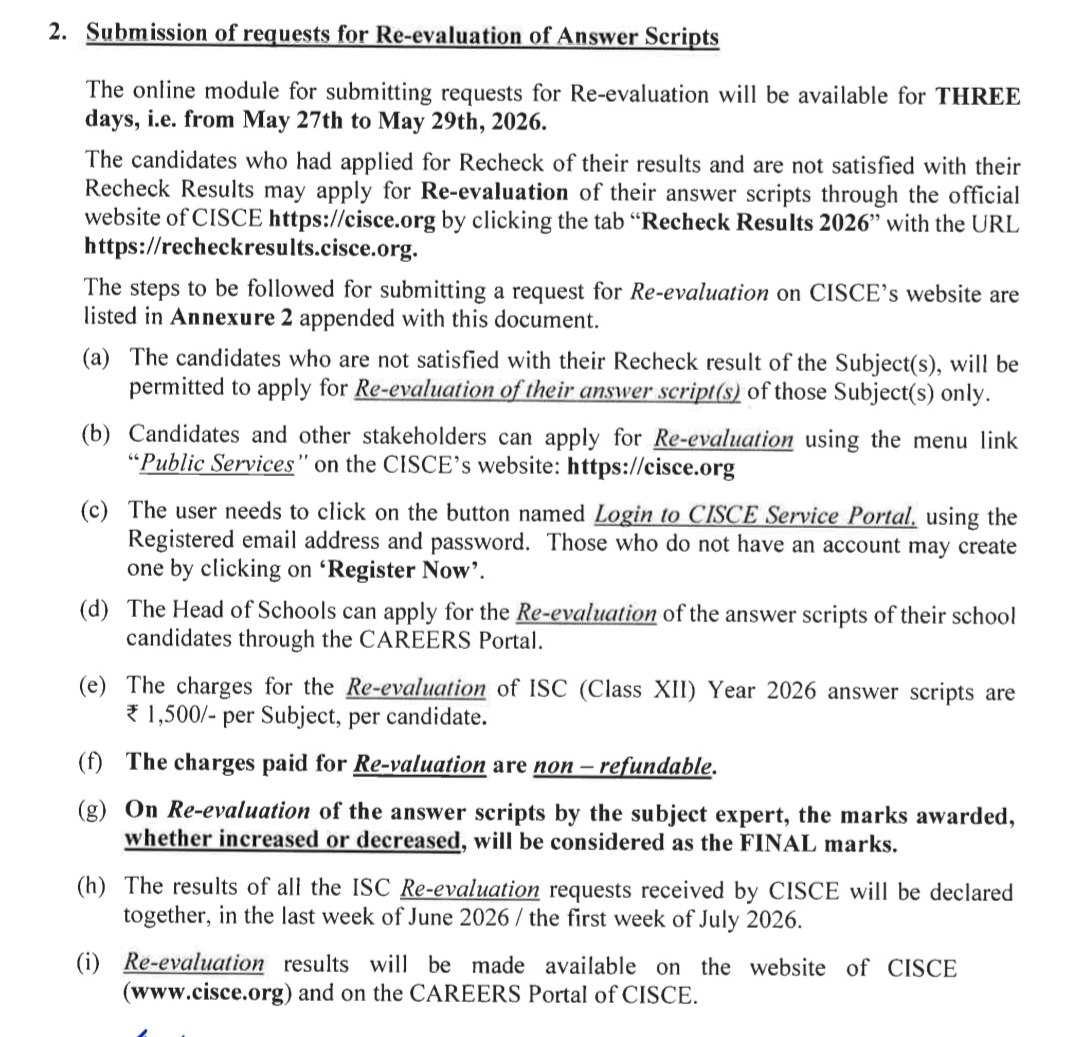 2. Submission of requests for Re-evaluation of Answer Scripts

The online module for submitting requests for Re-evaluation will be available for THREE days, i.e. from May 27th to May 29th, 2026.

The candidates who had applied for Recheck of their results and are not satisfied with their Recheck Results may apply for Re-evaluation of their answer scripts through the official website of CISCE https://cisce.org by clicking the tab "Recheck Results 2026" with the URL https://recheckresults.cisce.org.

The steps to be followed for submitting a request for Re-evaluation on CISCE's website are listed in Annexure 2 appended with this document.

(a) The candidates who are not satisfied with their Recheck result of the Subject(s), will be permitted to apply for Re-evaluation of their answer script(s) of those Subject(s) only.

(b) Candidates and other stakeholders can apply for Re-evaluation using the menu link "Public Services" on the CISCE's website: https://cisce.org

(c) The user needs to click on the button named Login to CISCE Service Portal, using the Registered email address and password. Those who do not have an account may create one by clicking on 'Register Now'.

(d) The Head of Schools can apply for the Re-evaluation of the answer scripts of their school candidates through the CAREERS Portal.

(e) The charges for the Re-evaluation of ISC (Class XII) Year 2026 answer scripts are ₹ 1,500/- per Subject, per candidate.

(f) The charges paid for Re-valuation are non – refundable.

(g) On Re-evaluation of the answer scripts by the subject expert, the marks awarded, whether increased or decreased, will be considered as the FINAL marks.

(h) The results of all the ISC Re-evaluation requests received by CISCE will be declared together, in the last week of June 2026 / the first week of July 2026.

(i) Re-evaluation results will be made available on the website of CISCE (www.cisce.org) and on the CAREERS Portal of CISCE.